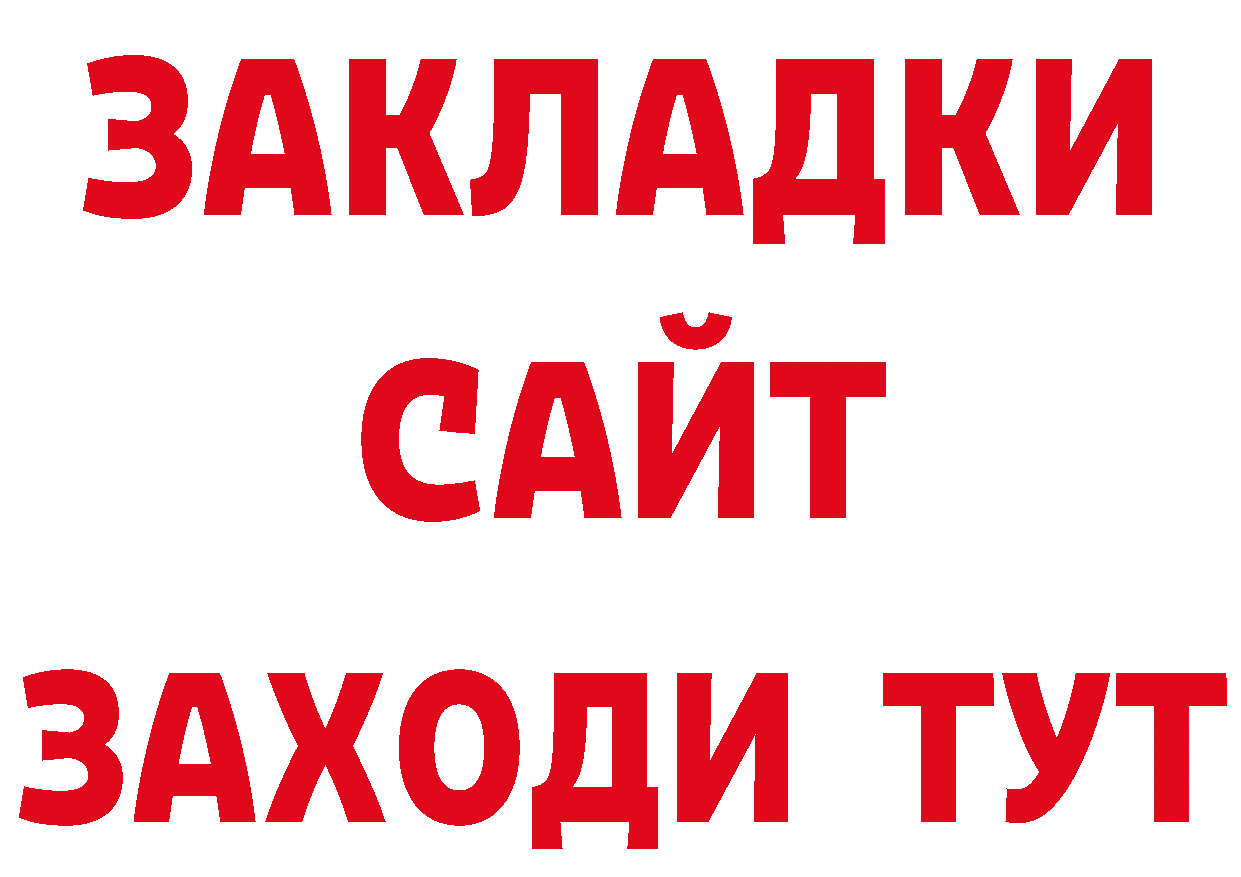 ЗАКЛАДКИ
САЙТ
ЗАХОДИ ТУТ